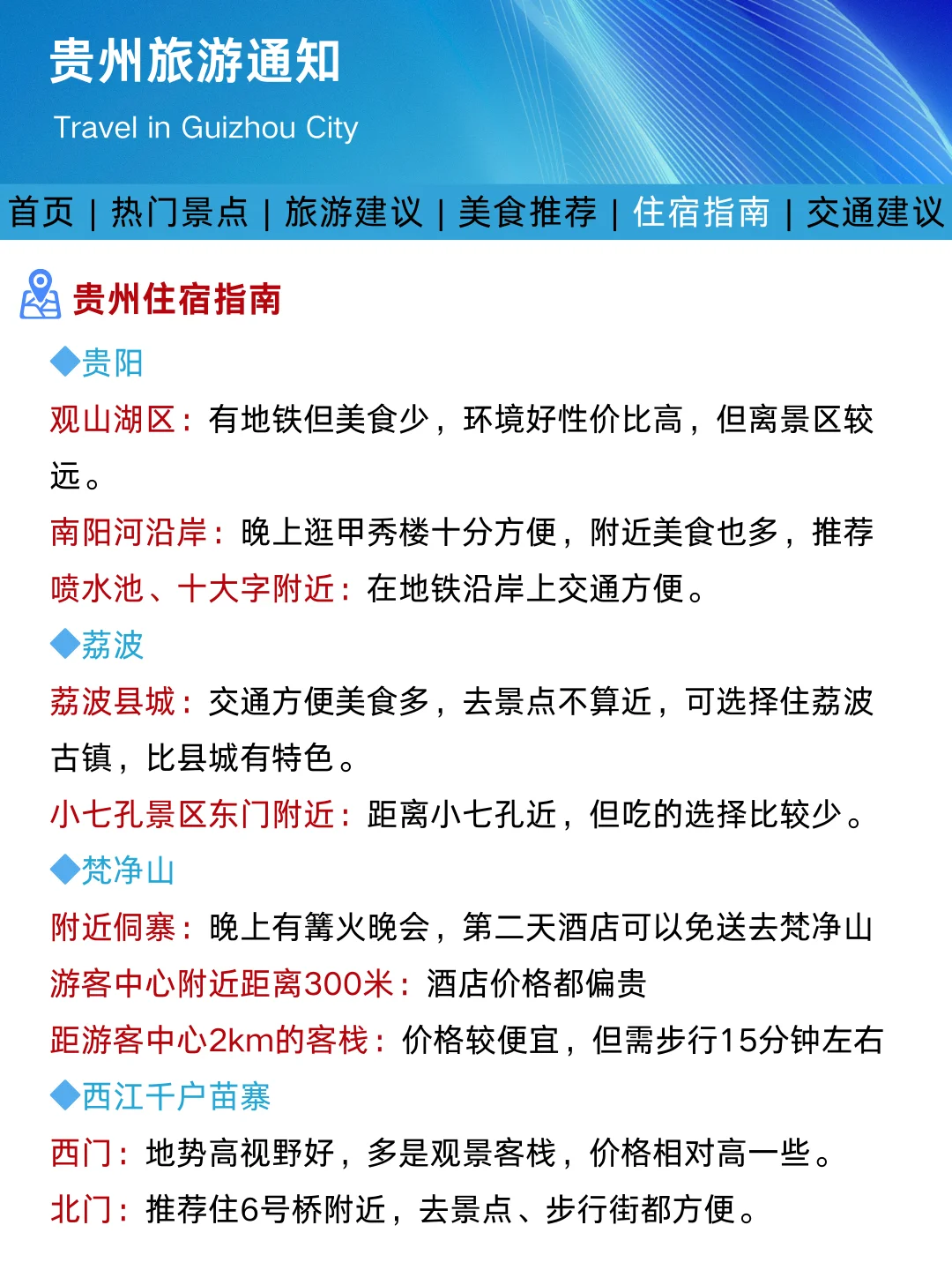 贵州旅游通知

Travel in Guizhou City

首页 | 热门景点 | 旅游建议 | 美食推荐 | 住宿指南 | 交通建议

贵州住宿指南

◆贵阳

观山湖区：有地铁但美食少，环境好性价比高，但离景区较远。

南阳河沿岸：晚上逛甲秀楼十分方便，附近美食也多，推荐

喷水池、十大字附近：在地铁沿岸上交通方便。

◆荔波

荔波县城：交通方便美食多，去景点不算近，可选择住荔波古镇，比县城有特色。

小七孔景区东门附近：距离小七孔近，但吃的选择比较少。

◆梵净山

附近侗寨：晚上有篝火晚会，第二天酒店可以免送去梵净山

游客中心附近距离300米：酒店价格都偏贵

距游客中心2km的客栈：价格较便宜，但需步行15分钟左右

◆西江千户苗寨

西门：地势高视野好，多是观景客栈，价格相对高一些。

北门：推荐住6号桥附近，去景点、步行街都方便。